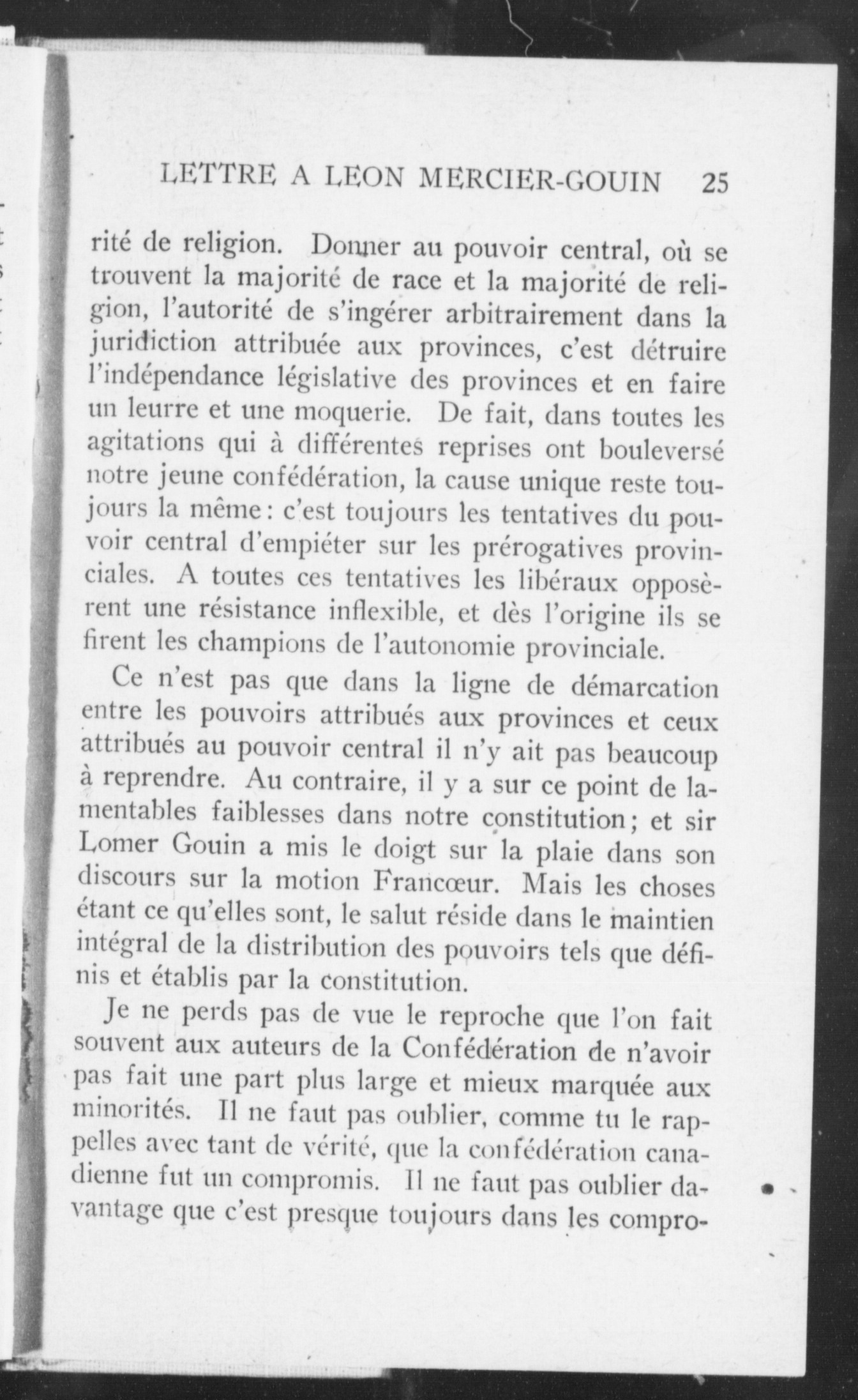 LETTRE A LEON MERCIER-GOUIN 25

rité de religion. Donner au pouvoir central, où se trouvent la majorité de race et la majorité de religion, l'autorité de s'ingérer arbitrairement dans la juridiction attribuée aux provinces, c'est détruire l'indépendance législative des provinces et en faire un leurre et une moquerie. De fait, dans toutes les agitations qui à différentes reprises ont bouleversé notre jeune confédération, la cause unique reste toujours la même: c'est toujours les tentatives du pouvoir central d'empiéter sur les prérogatives provinciales. A toutes ces tentatives les libéraux opposèrent une résistance inflexible, et dès l'origine ils se firent les champions de l'autonomie provinciale.

Ce n'est pas que dans la ligne de démarcation entre les pouvoirs attribués aux provinces et ceux attribués au pouvoir central il n'y ait pas beaucoup à reprendre. Au contraire, il y a sur ce point de lamentables faiblesses dans notre constitution; et sir Lomer Gouin a mis le doigt sur la plaie dans son discours sur la motion Francœur. Mais les choses étant ce qu'elles sont, le salut réside dans le maintien intégral de la distribution des pouvoirs tels que définis et établis par la constitution.

Je ne perds pas de vue le reproche que l'on fait souvent aux auteurs de la Confédération de n'avoir pas fait une part plus large et mieux marquée aux minorités. Il ne faut pas oublier, comme tu le rappelles avec tant de vérité, que la confédération canadienne fut un compromis. Il ne faut pas oublier davantage que c'est presque toujours dans les compro-